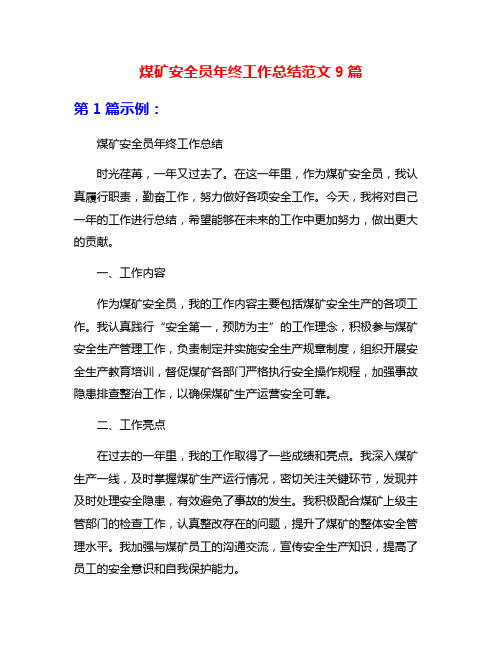 煤矿安全员年终工作总结范文 9 篇

第 1 篇示例：

煤矿安全员年终工作总结

时光荏苒，一年又过去了。在这一年里，作为煤矿安全员，我认真履行职责，勤奋工作，努力做好各项安全工作。今天，我将对自己一年的工作进行总结，希望能够在未来的工作中更加努力，做出更大的贡献。

一、工作内容

作为煤矿安全员，我的工作内容主要包括煤矿安全生产的各项工作。我认真践行“安全第一，预防为主”的工作理念，积极参与煤矿安全生产管理工作，负责制定并实施安全生产规章制度，组织开展安全生产教育培训，督促煤矿各部门严格执行安全操作规程，加强事故隐患排查整治工作，以确保煤矿生产运营安全可靠。

二、工作亮点

在过去的一年里，我的工作取得了一些成绩和亮点。我深入煤矿生产一线，及时掌握煤矿生产运行情况，密切关注关键环节，发现并及时处理安全隐患，有效避免了事故的发生。我积极配合煤矿上级主管部门的检查工作，认真整改存在的问题，提升了煤矿的整体安全管理水平。我加强与煤矿员工的沟通交流，宣传安全生产知识，提高了员工的安全意识和自我保护能力。